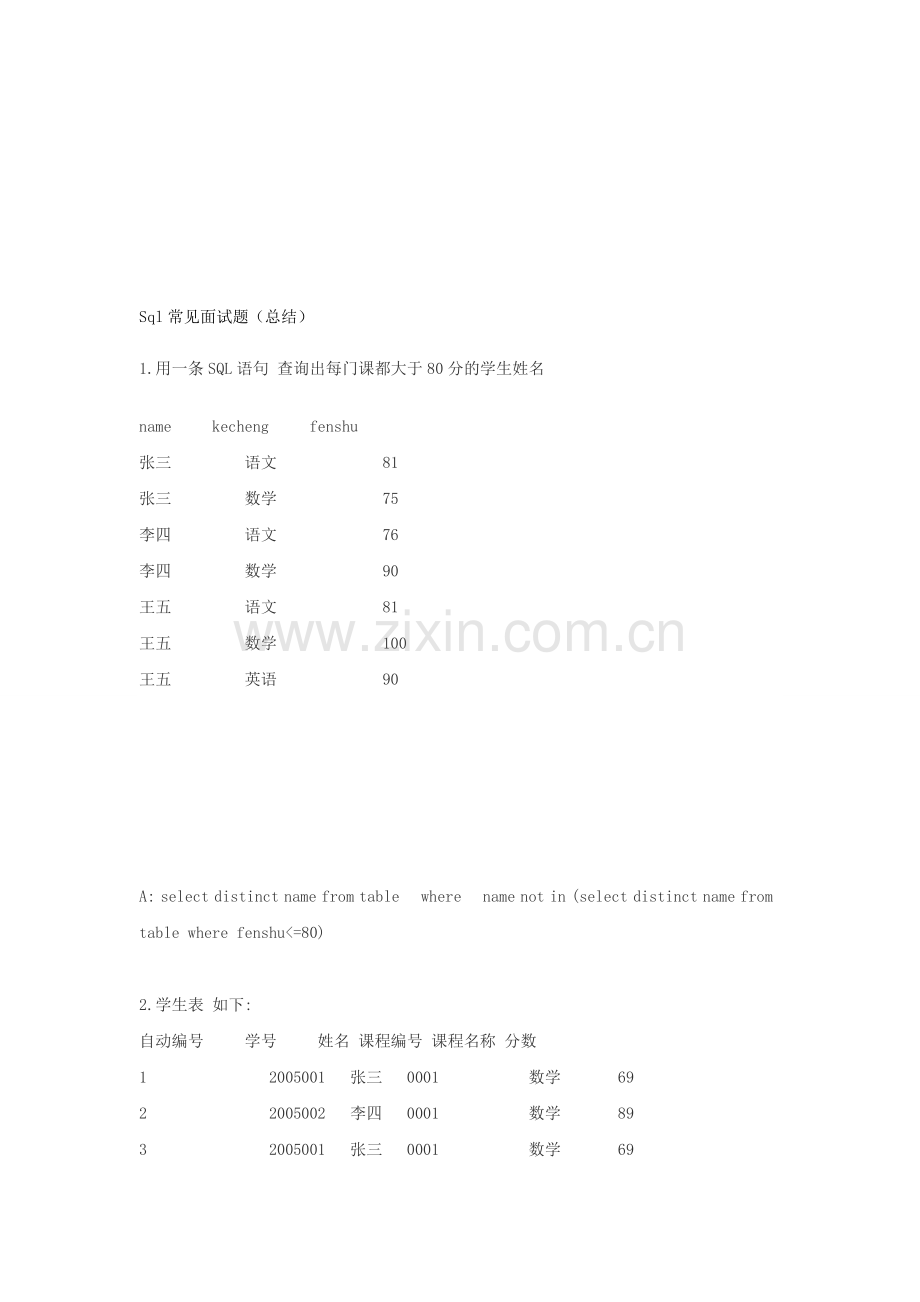 Sql常见面试题（总结）

1.用一条SQL语句 查询出每门课都大于80分的学生姓名

| name | kecheng | fenshu |
|---|---|---|
| 张三 | 语文 | 81 |
| 张三 | 数学 | 75 |
| 李四 | 语文 | 76 |
| 李四 | 数学 | 90 |
| 王五 | 语文 | 81 |
| 王五 | 数学 | 100 |
| 王五 | 英语 | 90 |

A: select distinct name from table where name not in (select distinct name from table where fenshu<=80)

2.学生表 如下:

| 自动编号 | 学号 | 姓名 | 课程编号 | 课程名称 | 分数 |
|---|---|---|---|---|---|
| 1 | 2005001 | 张三 | 0001 | 数学 | 69 |
| 2 | 2005002 | 李四 | 0001 | 数学 | 89 |
| 3 | 2005001 | 张三 | 0001 | 数学 | 69 |

www.zixin.com.cn